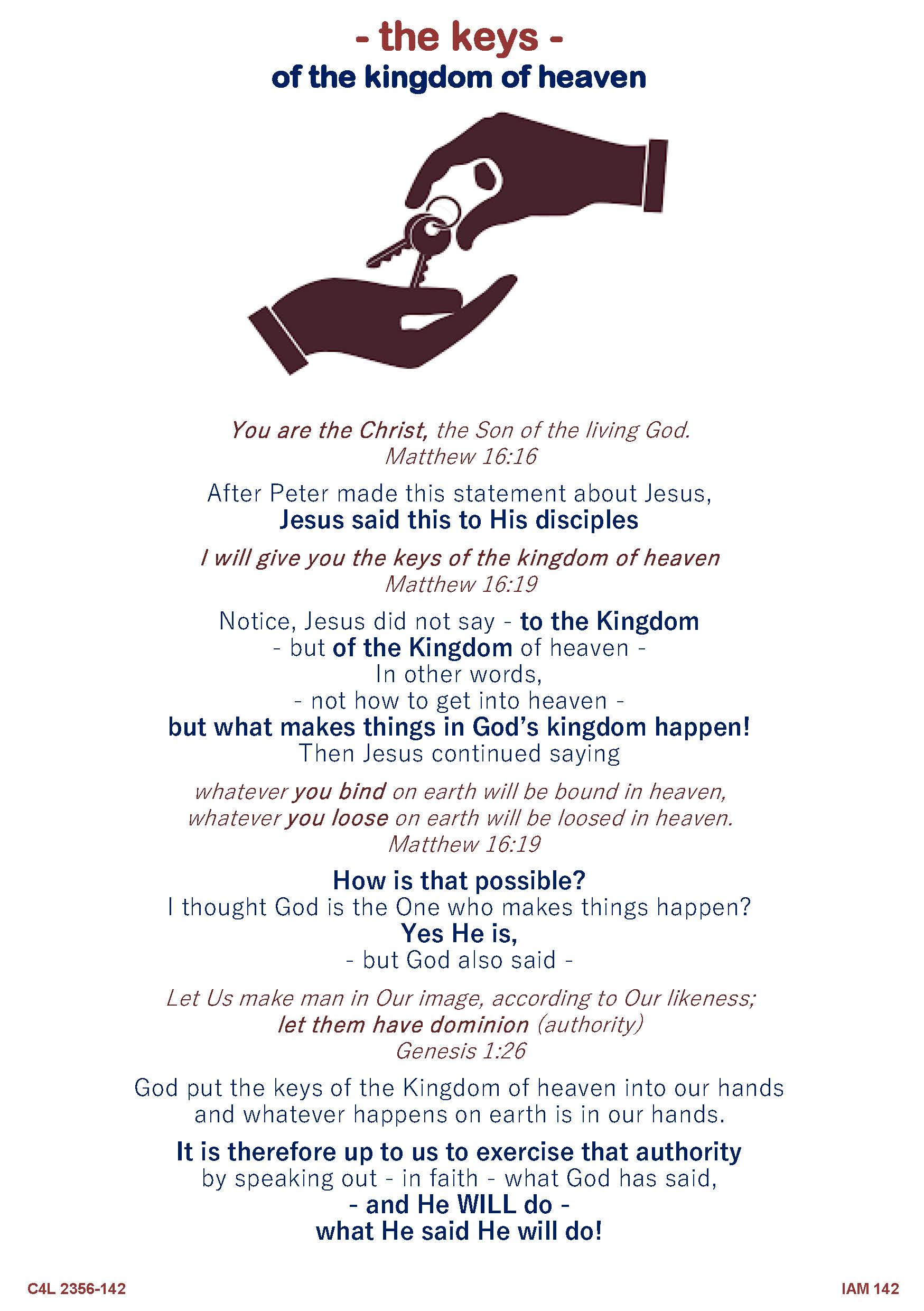 - the keys -
of the kingdom of heaven

You are the Christ, the Son of the living God.
Matthew 16:16

After Peter made this statement about Jesus,
Jesus said this to His disciples

I will give you the keys of the kingdom of heaven
Matthew 16:19

Notice, Jesus did not say - to the Kingdom
- but of the Kingdom of heaven -
In other words,
- not how to get into heaven -
but what makes things in God's kingdom happen!
Then Jesus continued saying

whatever you bind on earth will be bound in heaven,
whatever you loose on earth will be loosed in heaven.
Matthew 16:19

How is that possible?
I thought God is the One who makes things happen?
Yes He is,
- but God also said -

Let Us make man in Our image, according to Our likeness;
let them have dominion (authority)
Genesis 1:26

God put the keys of the Kingdom of heaven into our hands and whatever happens on earth is in our hands.

It is therefore up to us to exercise that authority
by speaking out - in faith - what God has said,
- and He WILL do -
what He said He will do!

C4L 2356-142

IAM 142